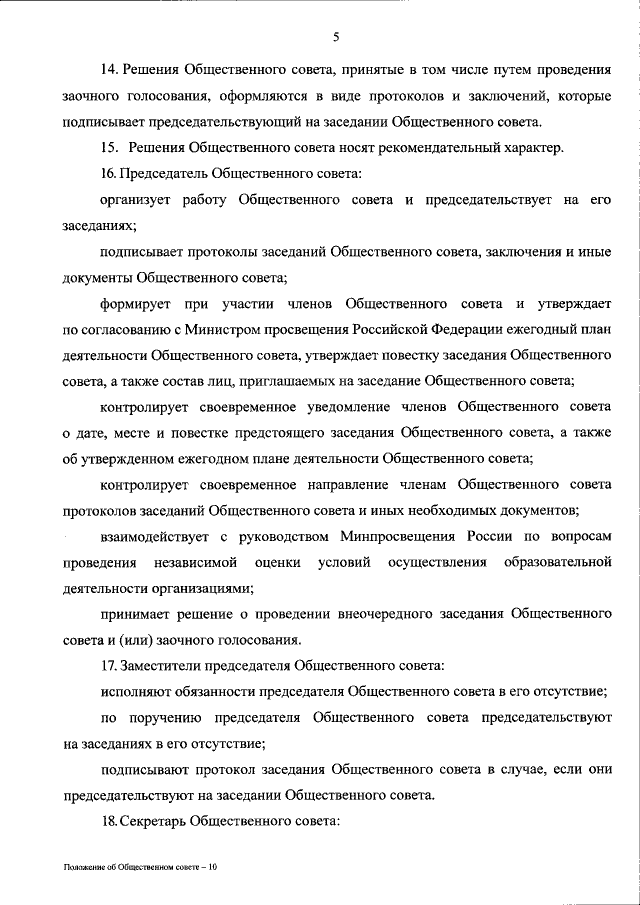 5

14. Решения Общественного совета, принятые в том числе путем проведения заочного голосования, оформляются в виде протоколов и заключений, которые подписывает председательствующий на заседании Общественного совета.

15. Решения Общественного совета носят рекомендательный характер.

16. Председатель Общественного совета:

организует работу Общественного совета и председательствует на его заседаниях;

подписывает протоколы заседаний Общественного совета, заключения и иные документы Общественного совета;

формирует при участии членов Общественного совета и утверждает по согласованию с Министром просвещения Российской Федерации ежегодный план деятельности Общественного совета, утверждает повестку заседания Общественного совета, а также состав лиц, приглашаемых на заседание Общественного совета;

контролирует своевременное уведомление членов Общественного совета о дате, месте и повестке предстоящего заседания Общественного совета, а также об утвержденном ежегодном плане деятельности Общественного совета;

контролирует своевременное направление членам Общественного совета протоколов заседаний Общественного совета и иных необходимых документов;

взаимодействует с руководством Минпросвещения России по вопросам проведения независимой оценки условий осуществления образовательной деятельности организациями;

принимает решение о проведении внеочередного заседания Общественного совета и (или) заочного голосования.

17. Заместители председателя Общественного совета:

исполняют обязанности председателя Общественного совета в его отсутствие;

по поручению председателя Общественного совета председательствуют на заседаниях в его отсутствие;

подписывают протокол заседания Общественного совета в случае, если они председательствуют на заседании Общественного совета.

18. Секретарь Общественного совета:

Положение об Общественном совете – 10